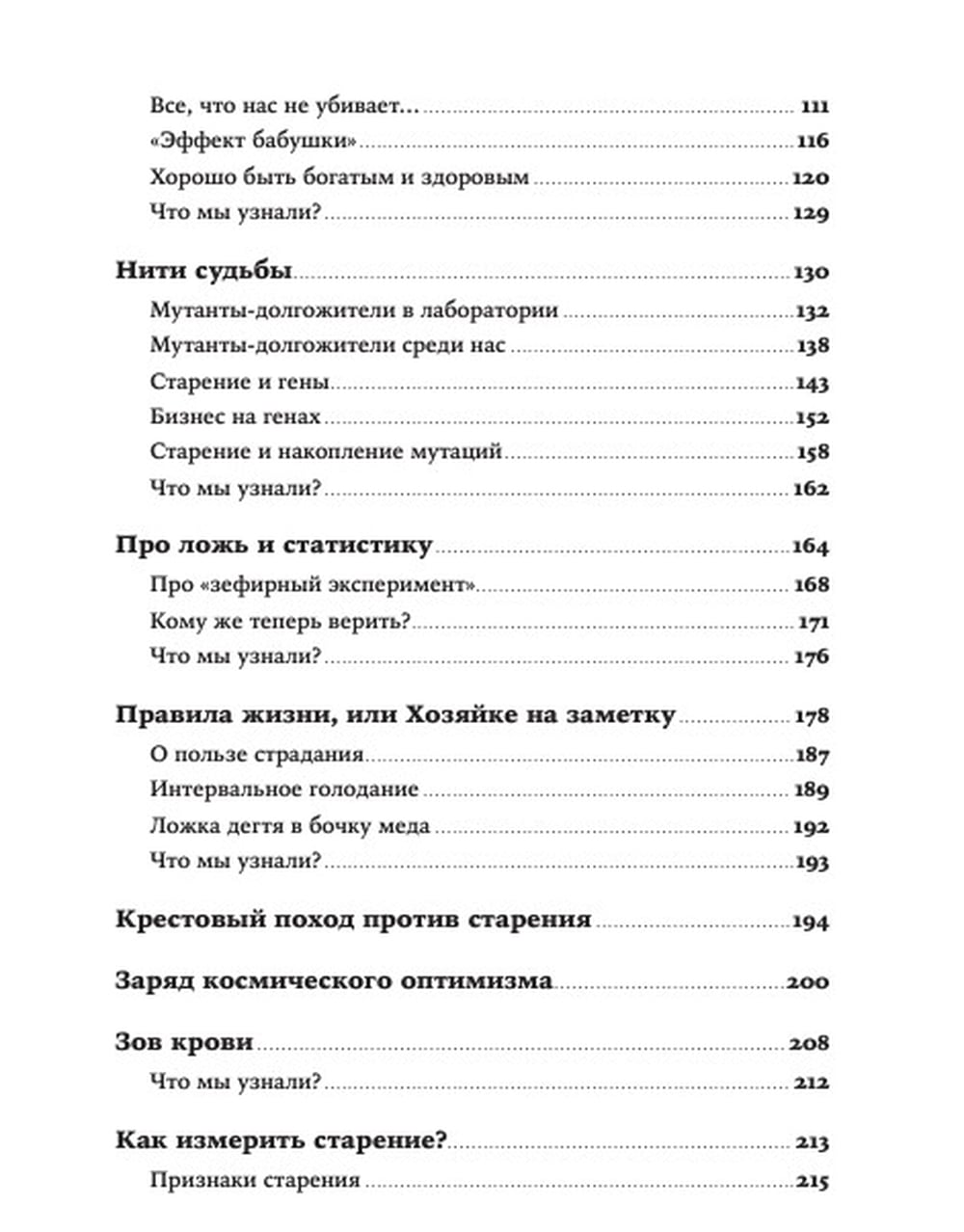 Все, что нас не убивает... 111
«Эффект бабушки» 116
Хорошо быть богатым и здоровым 120
Что мы узнали? 129

Нити судьбы 130
Мутанты-долгожители в лаборатории 132
Мутанты-долгожители среди нас 138
Старение и гены 143
Бизнес на генах 152
Старение и накопление мутаций 158
Что мы узнали? 162

Про ложь и статистику 164
Про «зефирный эксперимент» 168
Кому же теперь верить? 171
Что мы узнали? 176

Правила жизни, или Хозяйке на заметку 178
О пользе страдания 187
Интервальное голодание 189
Ложка дегтя в бочку меда 192
Что мы узнали? 193

Крестовый поход против старения 194

Заряд космического оптимизма 200

Зов крови 208
Что мы узнали? 212

Как измерить старение? 213
Признаки старения 215